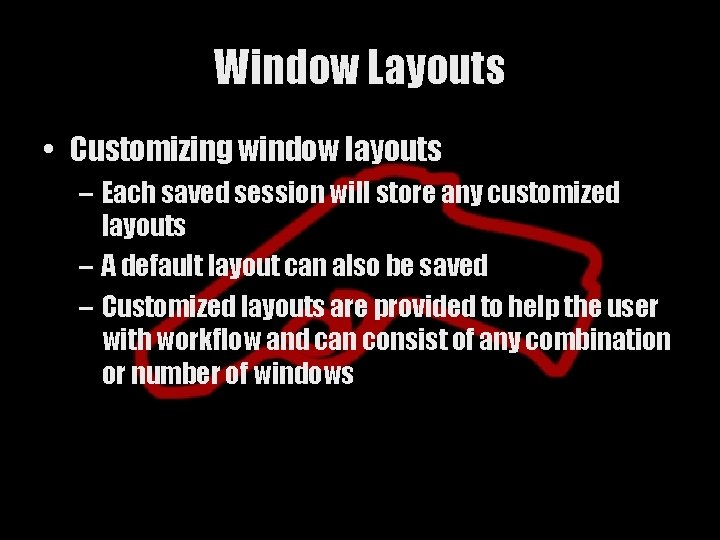 Window Layouts

• Customizing window layouts

– Each saved session will store any customized layouts

– A default layout can also be saved

– Customized layouts are provided to help the user with workflow and can consist of any combination or number of windows